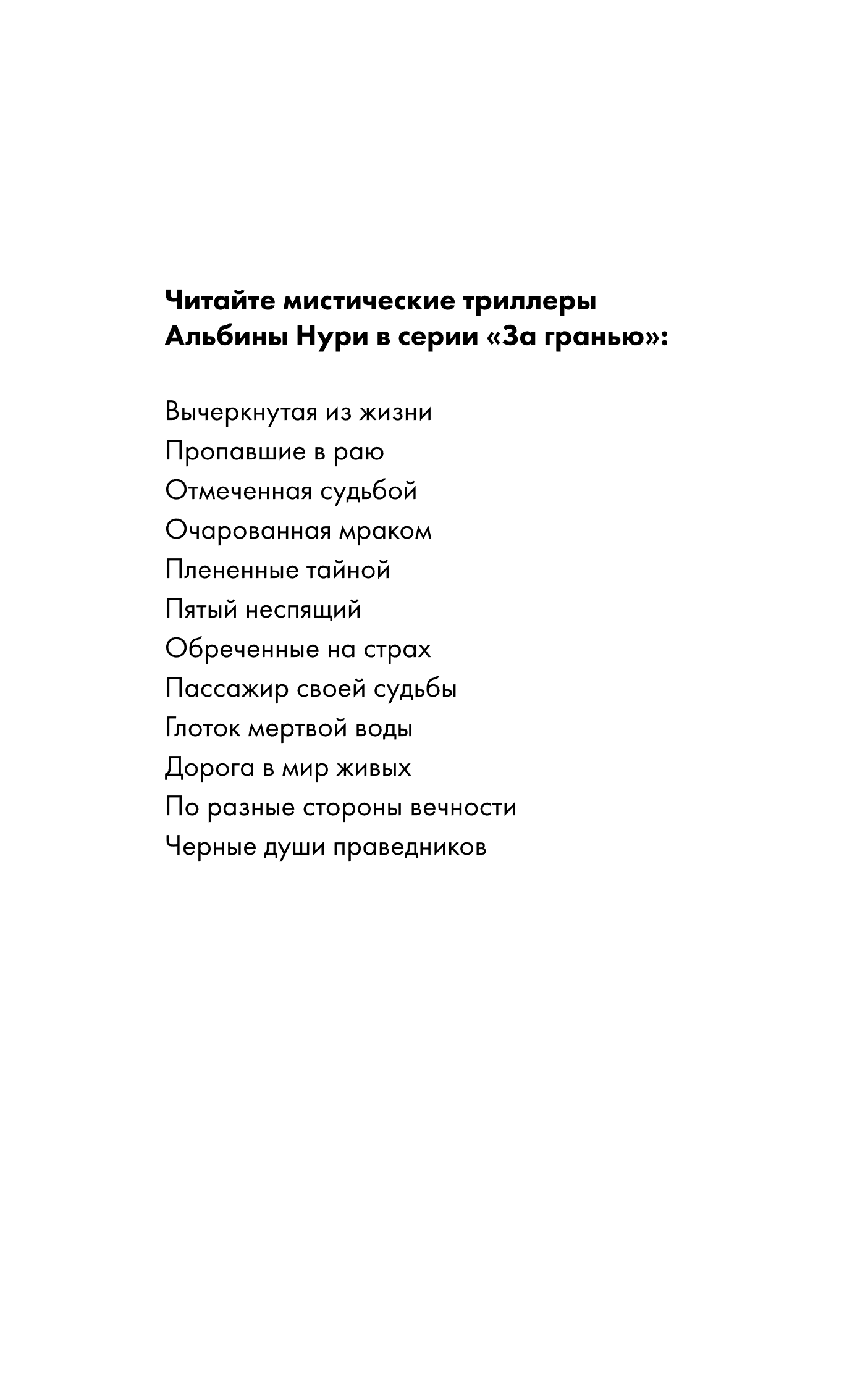 Читайте мистические триллеры Альбины Нури в серии «За гранью»:

Вычеркнутая из жизни
Пропавшие в раю
Отмеченная судьбой
Очарованная мраком
Плененные тайной
Пятый неспящий
Обреченные на страх
Пассажир своей судьбы
Глоток мертвой воды
Дорога в мир живых
По разные стороны вечности
Черные души праведников